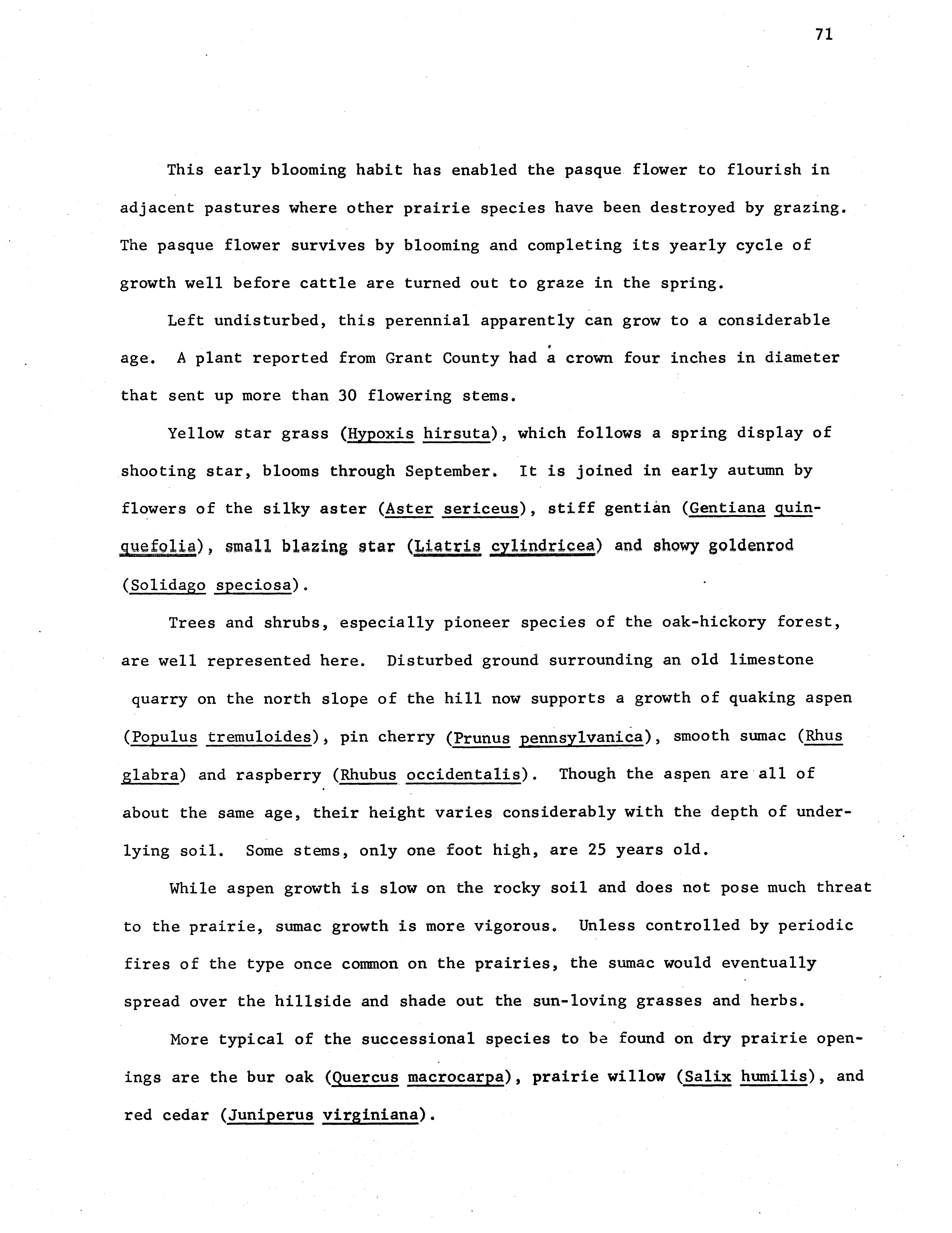 71

This early blooming habit has enabled the pasque flower to flourish in adjacent pastures where other prairie species have been destroyed by grazing. The pasque flower survives by blooming and completing its yearly cycle of growth well before cattle are turned out to graze in the spring.

Left undisturbed, this perennial apparently can grow to a considerable age. A plant reported from Grant County had a crown four inches in diameter that sent up more than 30 flowering stems.

Yellow star grass (Hypoxis hirsuta), which follows a spring display of shooting star, blooms through September. It is joined in early autumn by flowers of the silky aster (Aster sericeus), stiff gentian (Gentiana quinquefolia), small blazing star (Liatris cylindricea) and showy goldenrod (Solidago speciosa).

Trees and shrubs, especially pioneer species of the oak-hickory forest, are well represented here. Disturbed ground surrounding an old limestone quarry on the north slope of the hill now supports a growth of quaking aspen (Populus tremuloides), pin cherry (Prunus pennsylvanica), smooth sumac (Rhus glabra) and raspberry (Rhubus occidentalis). Though the aspen are all of about the same age, their height varies considerably with the depth of underlying soil. Some stems, only one foot high, are 25 years old.

While aspen growth is slow on the rocky soil and does not pose much threat to the prairie, sumac growth is more vigorous. Unless controlled by periodic fires of the type once common on the prairies, the sumac would eventually spread over the hillside and shade out the sun-loving grasses and herbs.

More typical of the successional species to be found on dry prairie openings are the bur oak (Quercus macrocarpa), prairie willow (Salix humilis), and red cedar (Juniperus virginiana).